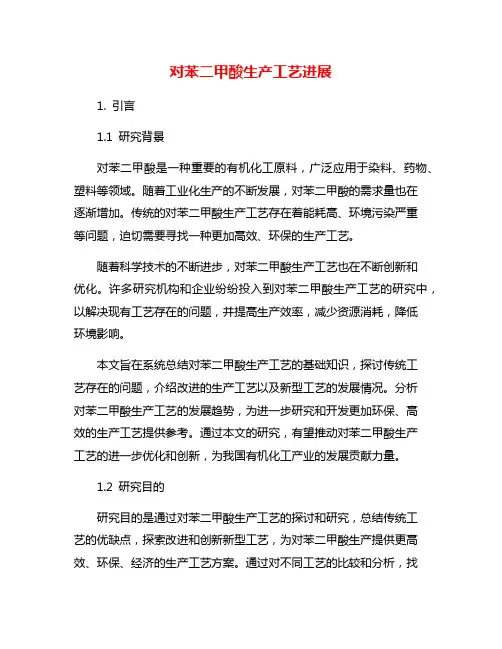 对苯二甲酸生产工艺进展

1. 引言

1.1 研究背景

对苯二甲酸是一种重要的有机化工原料，广泛应用于染料、药物、塑料等领域。随着工业化生产的不断发展，对苯二甲酸的需求量也在逐渐增加。传统的对苯二甲酸生产工艺存在着能耗高、环境污染严重等问题，迫切需要寻找一种更加高效、环保的生产工艺。

随着科学技术的不断进步，对苯二甲酸生产工艺也在不断创新和优化。许多研究机构和企业纷纷投入到对苯二甲酸生产工艺的研究中，以解决现有工艺存在的问题，并提高生产效率，减少资源消耗，降低环境影响。

本文旨在系统总结对苯二甲酸生产工艺的基础知识，探讨传统工艺存在的问题，介绍改进的生产工艺以及新型工艺的发展情况。分析对苯二甲酸生产工艺的发展趋势，为进一步研究和开发更加环保、高效的生产工艺提供参考。通过本文的研究，有望推动对苯二甲酸生产工艺的进一步优化和创新，为我国有机化工产业的发展贡献力量。

1.2 研究目的

研究目的是通过对苯二甲酸生产工艺的探讨和研究，总结传统工艺的优缺点，探索改进和创新新型工艺，为对苯二甲酸生产提供更高效、环保、经济的生产工艺方案。通过对不同工艺的比较和分析，找